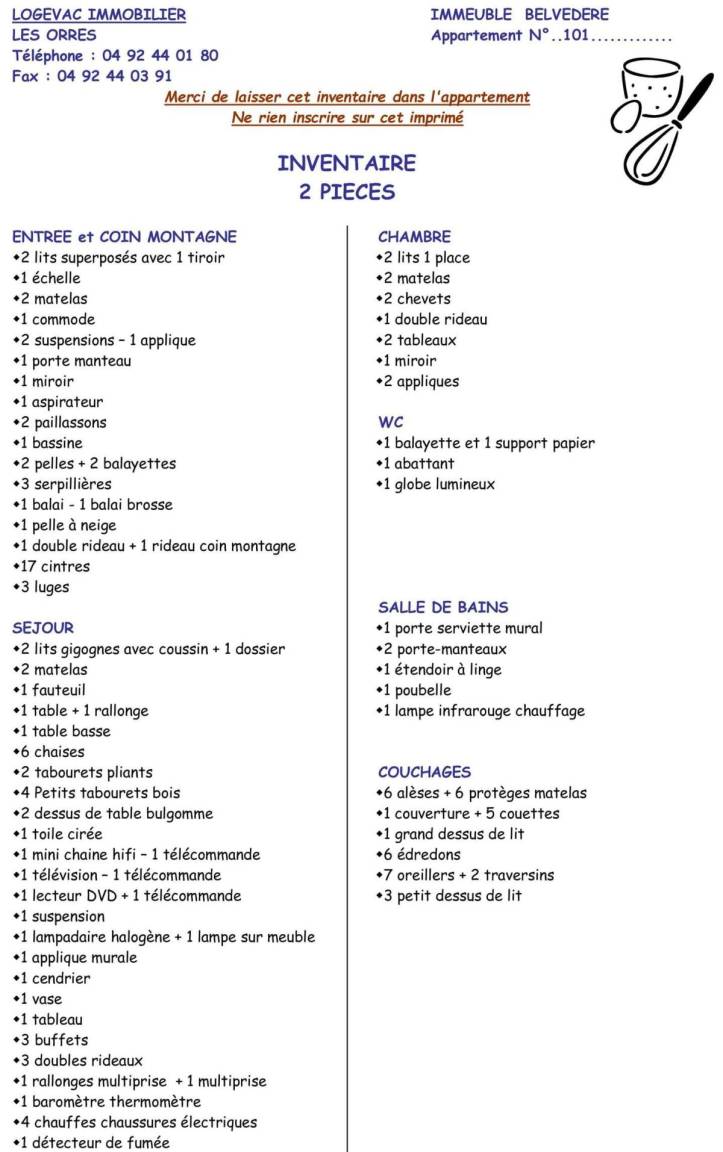 LOGEVAC IMMOBILIER
LES ORRES
Téléphone : 04 92 44 01 80
Fax : 04 92 44 03 91

IMMEUBLE BELVEDERE
Appartement N°..101

Merci de laisser cet inventaire dans l'appartement
Ne rien inscrire sur cet imprimé

INVENTAIRE
2 PIECES

ENTREE et COIN MONTAGNE
• 2 lits superposés avec 1 tiroir
• 1 échelle
• 2 matelas
• 1 commode
• 2 suspensions – 1 applique
• 1 porte manteau
• 1 miroir
• 1 aspirateur
• 2 paillassons
• 1 bassine
• 2 pelles + 2 balayettes
• 3 serpillières
• 1 balai - 1 balai brosse
• 1 pelle à neige
• 1 double rideau + 1 rideau coin montagne
• 17 cintres
• 3 luges

SEJOUR
• 2 lits gigognes avec coussin + 1 dossier
• 2 matelas
• 1 fauteuil
• 1 table + 1 rallonge
• 1 table basse
• 6 chaises
• 2 tabourets pliants
• 4 Petits tabourets bois
• 2 dessus de table bulgomme
• 1 toile cirée
• 1 mini chaine hifi – 1 télécommande
• 1 télévision – 1 télécommande
• 1 lecteur DVD + 1 télécommande
• 1 suspension
• 1 lampadaire halogène + 1 lampe sur meuble
• 1 applique murale
• 1 cendrier
• 1 vase
• 1 tableau
• 3 buffets
• 3 doubles rideaux
• 1 rallonges multiprise + 1 multiprise
• 1 baromètre thermomètre
• 4 chauffes chaussures électriques
• 1 détecteur de fumée

CHAMBRE
• 2 lits 1 place
• 2 matelas
• 2 chevets
• 1 double rideau
• 2 tableaux
• 1 miroir
• 2 appliques

WC
• 1 balayette et 1 support papier
• 1 abattant
• 1 globe lumineux

SALLE DE BAINS
• 1 porte serviette mural
• 2 porte-manteaux
• 1 étendoir à linge
• 1 poubelle
• 1 lampe infrarouge chauffage

COUCHAGES
• 6 alèses + 6 protèges matelas
• 1 couverture + 5 couettes
• 1 grand dessus de lit
• 6 édredons
• 7 oreillers + 2 traversins
• 3 petit dessus de lit